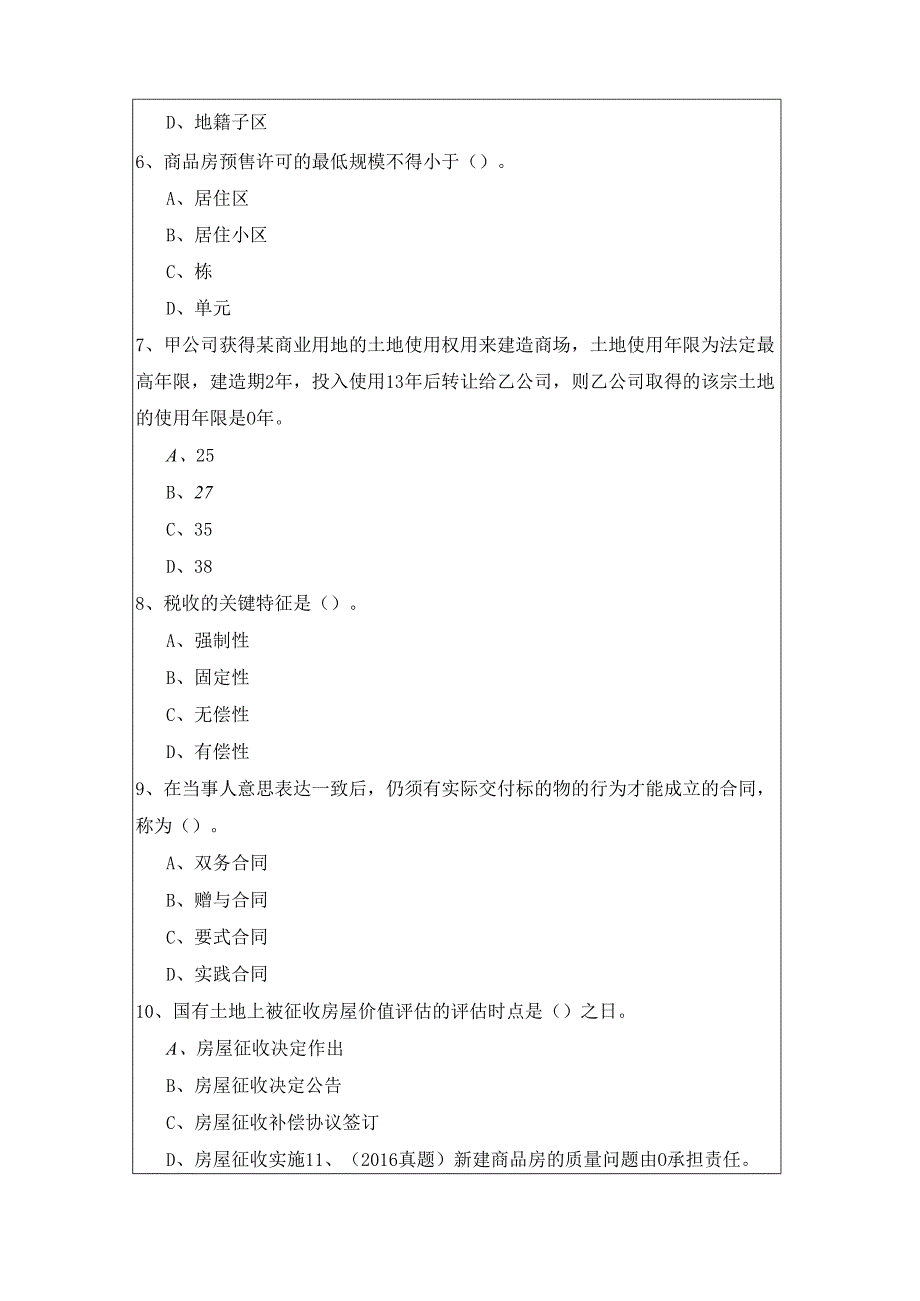 D、地籍子区

6、商品房预售许可的最低规模不得小于（）。

A、居住区

B、居住小区

C、栋

D、单元

7、甲公司获得某商业用地的土地使用权用来建造商场，土地使用年限为法定最高年限，建造期2年，投入使用13年后转让给乙公司，则乙公司取得的该宗土地的使用年限是0年。

A、25

B、27

C、35

D、38

8、税收的关键特征是（）。

A、强制性

B、固定性

C、无偿性

D、有偿性

9、在当事人意思表达一致后，仍须有实际交付标的物的行为才能成立的合同，称为（）。

A、双务合同

B、赠与合同

C、要式合同

D、实践合同

10、国有土地上被征收房屋价值评估的评估时点是（）之日。

A、房屋征收决定作出

B、房屋征收决定公告

C、房屋征收补偿协议签订

D、房屋征收实施11、（2016真题）新建商品房的质量问题由0承担责任。